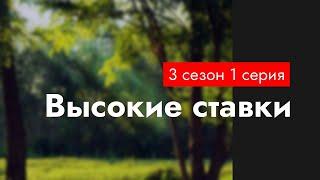 3 сезон 1 серия

Высокие ставки